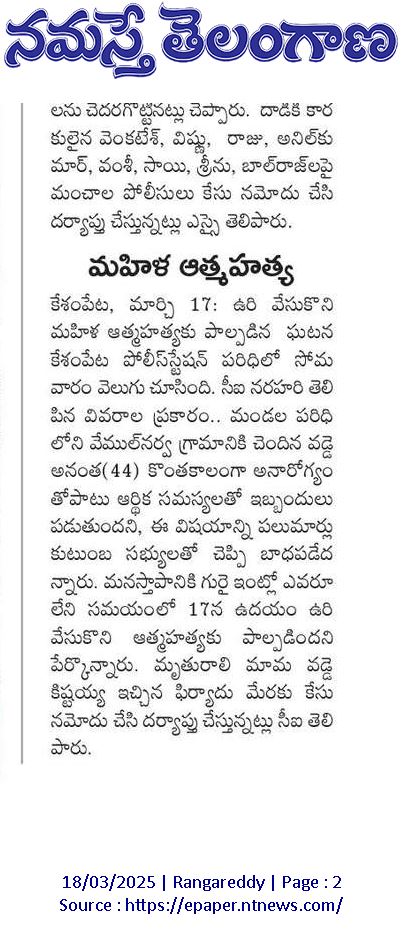 నమస్తే తెలంగాణ

లను చెదరగొట్టినట్లు చెప్పారు. దాడికి కారకులైన వెంకటేశ్, విష్ణు, రాజు, అనిల్‌కుమార్, వంశీ, సాయి, శ్రీను, బాల్‌రాజ్‌లపై మంచాల పోలీసులు కేసు నమోదు చేసి దర్యాప్తు చేస్తున్నట్లు ఎస్సై తెలిపారు.

మహిళ ఆత్మహత్య

కేశంపేట, మార్చి 17: ఉరి వేసుకొని మహిళ ఆత్మహత్యకు పాల్పడిన ఘటన కేశంపేట పోలీస్‌స్టేషన్ పరిధిలో సోమవారం వెలుగు చూసింది. సీఐ నరహరి తెలిపిన వివరాల ప్రకారం.. మండల పరిధిలోని వేముల్‌నర్వ గ్రామానికి చెందిన వడ్డె అనంత(44) కొంతకాలంగా అనారోగ్యంతోపాటు ఆర్థిక సమస్యలతో ఇబ్బందులు పడుతుందని, ఈ విషయాన్ని పలుమార్లు కుటుంబ సభ్యులతో చెప్పి బాధపడేదన్నారు. మనస్తాపానికి గురై ఇంట్లో ఎవరూ లేని సమయంలో 17న ఉదయం ఉరి వేసుకొని ఆత్మహత్యకు పాల్పడిందని పేర్కొన్నారు. మృతురాలి మామ వడ్డె కిష్టయ్య ఇచ్చిన ఫిర్యాదు మేరకు కేసు నమోదు చేసి దర్యాప్తు చేస్తున్నట్లు సీఐ తెలిపారు.

18/03/2025 | Rangareddy | Page : 2
Source : https://epaper.ntnews.com/